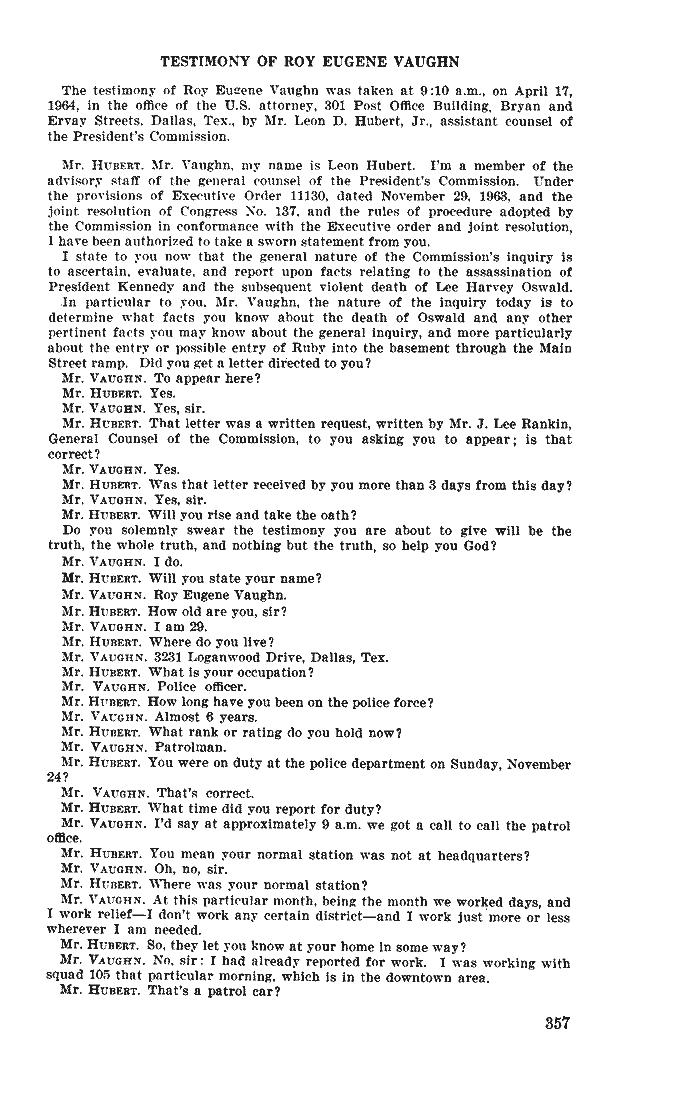 TESTIMONY OF ROY EUGENE VAUGHN

The testimony of Roy Eugene Vaughn was taken at 9:10 a.m., on April 17, 1964, in the office of the U.S. attorney, 301 Post Office Building, Bryan and Ervay Streets, Dallas, Tex., by Mr. Leon D. Hubert, Jr., assistant counsel of the President's Commission.

Mr. HUBERT. Mr. Vaughn, my name is Leon Hubert. I'm a member of the advisory staff of the general counsel of the President's Commission. Under the provisions of Executive Order 11130, dated November 29, 1963, and the joint resolution of Congress No. 137, and the rules of procedure adopted by the Commission in conformance with the Executive order and joint resolution, I have been authorized to take a sworn statement from you.

I state to you now that the general nature of the Commission's inquiry is to ascertain, evaluate, and report upon facts relating to the assassination of President Kennedy and the subsequent violent death of Lee Harvey Oswald.

In particular to you, Mr. Vaughn, the nature of the inquiry today is to determine what facts you know about the death of Oswald and any other pertinent facts you may know about the general inquiry, and more particularly about the entry or possible entry of Ruby into the basement through the Main Street ramp. Did you get a letter directed to you?

Mr. VAUGHN. To appear here?

Mr. HUBERT. Yes.

Mr. VAUGHN. Yes, sir.

Mr. HUBERT. That letter was a written request, written by Mr. J. Lee Rankin, General Counsel of the Commission, to you asking you to appear; is that correct?

Mr. VAUGHN. Yes.

Mr. HUBERT. Was that letter received by you more than 3 days from this day?

Mr. VAUGHN. Yes, sir.

Mr. HUBERT. Will you rise and take the oath?

Do you solemnly swear the testimony you are about to give will be the truth, the whole truth, and nothing but the truth, so help you God?

Mr. VAUGHN. I do.

Mr. HUBERT. Will you state your name?

Mr. VAUGHN. Roy Eugene Vaughn.

Mr. HUBERT. How old are you, sir?

Mr. VAUGHN. I am 29.

Mr. HUBERT. Where do you live?

Mr. VAUGHN. 3231 Loganwood Drive, Dallas, Tex.

Mr. HUBERT. What is your occupation?

Mr. VAUGHN. Police officer.

Mr. HUBERT. How long have you been on the police force?

Mr. VAUGHN. Almost 6 years.

Mr. HUBERT. What rank or rating do you hold now?

Mr. VAUGHN. Patrolman.

Mr. HUBERT. You were on duty at the police department on Sunday, November 24?

Mr. VAUGHN. That's correct.

Mr. HUBERT. What time did you report for duty?

Mr. VAUGHN. I'd say at approximately 9 a.m. we got a call to call the patrol office.

Mr. HUBERT. You mean your normal station was not at headquarters?

Mr. VAUGHN. Oh, no, sir.

Mr. HUBERT. Where was your normal station?

Mr. VAUGHN. At this particular month, being the month we worked days, and I work relief—I don't work any certain district—and I work just more or less wherever I am needed.

Mr. HUBERT. So, they let you know at your home in some way?

Mr. VAUGHN. No, sir: I had already reported for work. I was working with squad 105 that particular morning, which is in the downtown area.

Mr. HUBERT. That's a patrol car?

357